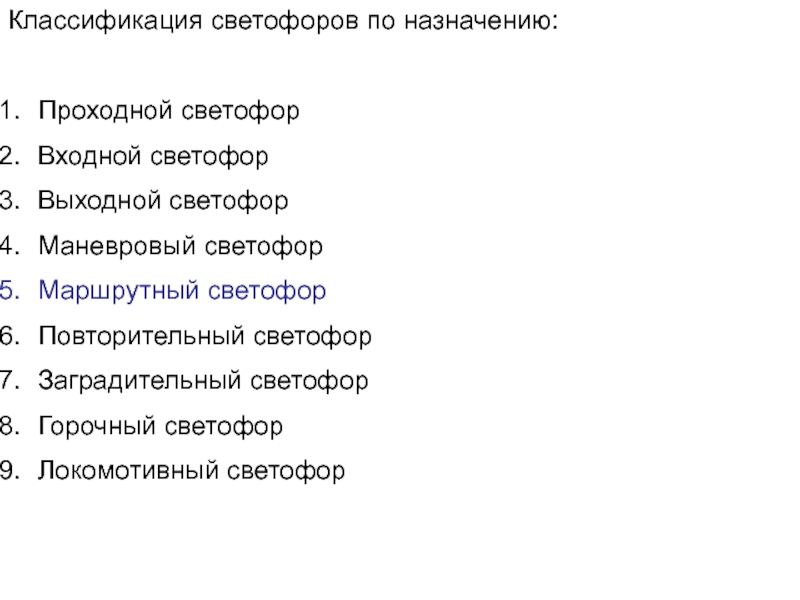 Классификация светофоров по назначению:

1. Проходной светофор
2. Входной светофор
3. Выходной светофор
4. Маневровый светофор
5. Маршрутный светофор
6. Повторительный светофор
7. Заградительный светофор
8. Горочный светофор
9. Локомотивный светофор